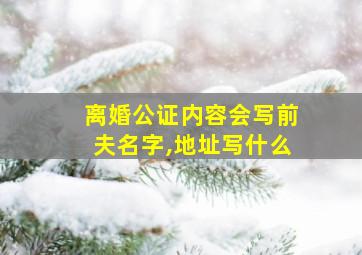 离婚公证内容会写前夫名字,地址写什么